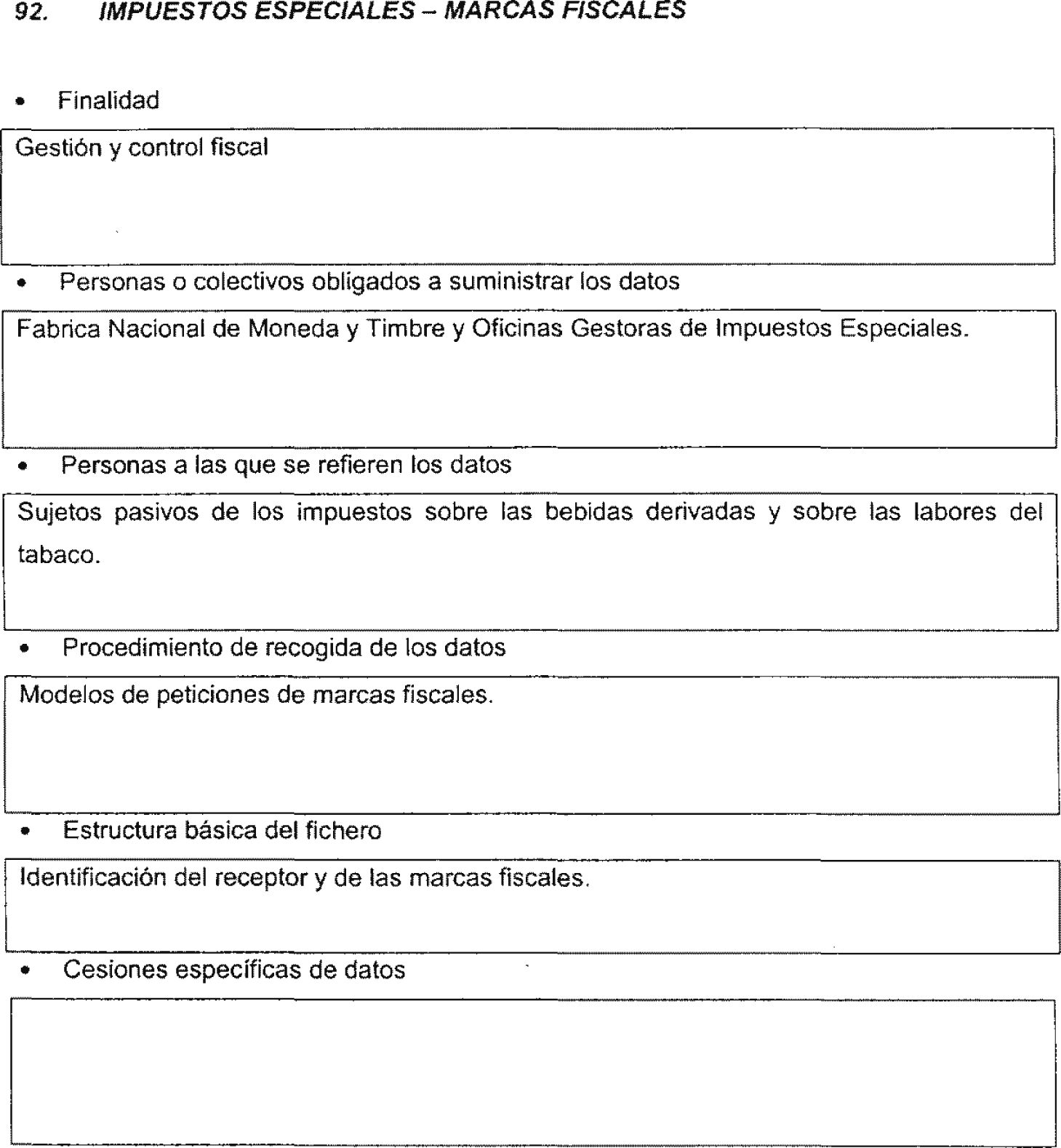 92. IMPUESTOS ESPECIALES – MARCAS FISCALES

• Finalidad

Gestión y control fiscal

• Personas o colectivos obligados a suministrar los datos

Fabrica Nacional de Moneda y Timbre y Oficinas Gestoras de Impuestos Especiales.

• Personas a las que se refieren los datos

Sujetos pasivos de los impuestos sobre las bebidas derivadas y sobre las labores del tabaco.

• Procedimiento de recogida de los datos

Modelos de peticiones de marcas fiscales.

• Estructura básica del fichero

Identificación del receptor y de las marcas fiscales.

• Cesiones específicas de datos